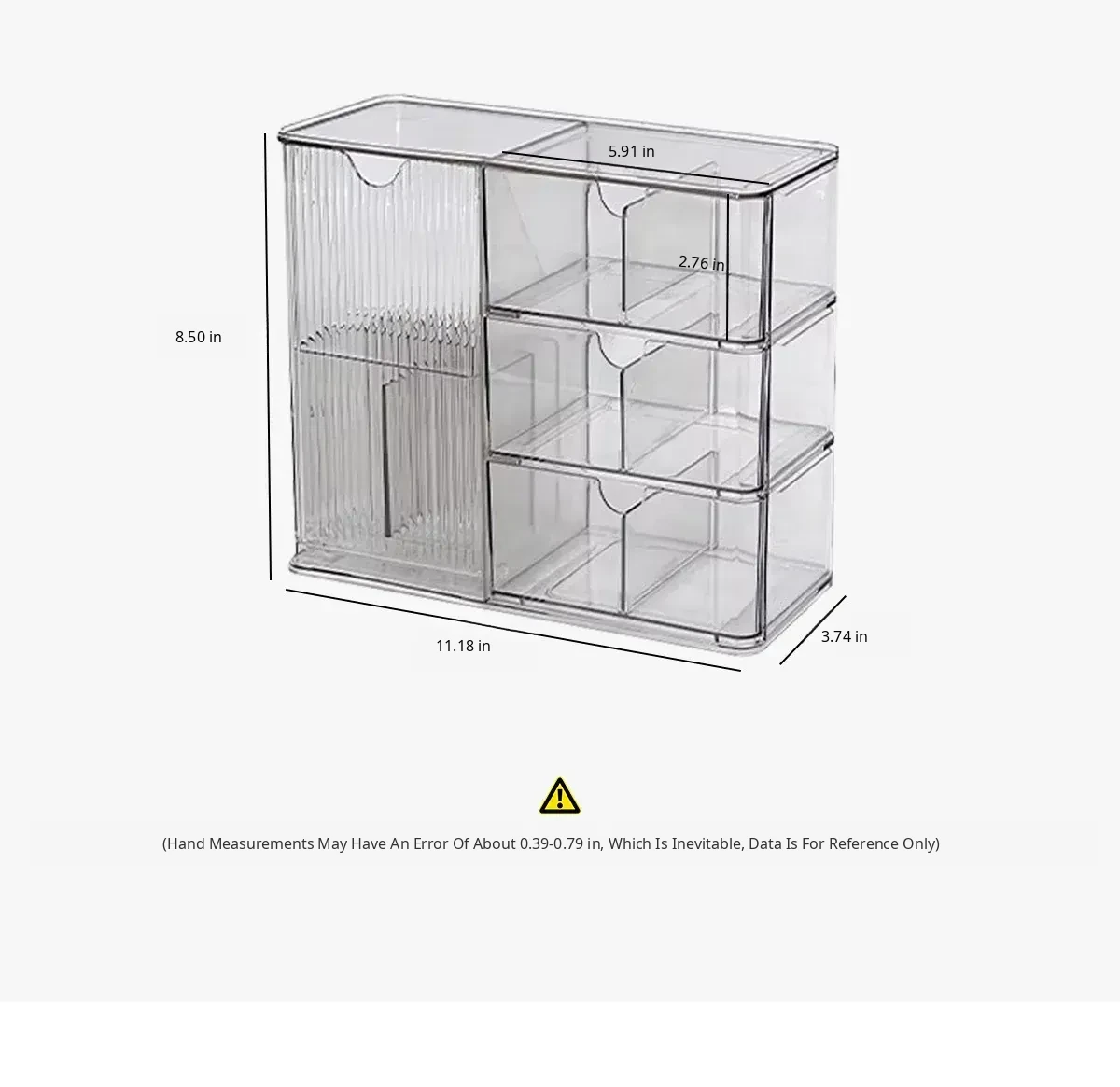 5.91 in

2.76 in

8.50 in

11.18 in

3.74 in

(Hand Measurements May Have An Error Of About 0.39-0.79 in, Which Is Inevitable, Data Is For Reference Only)